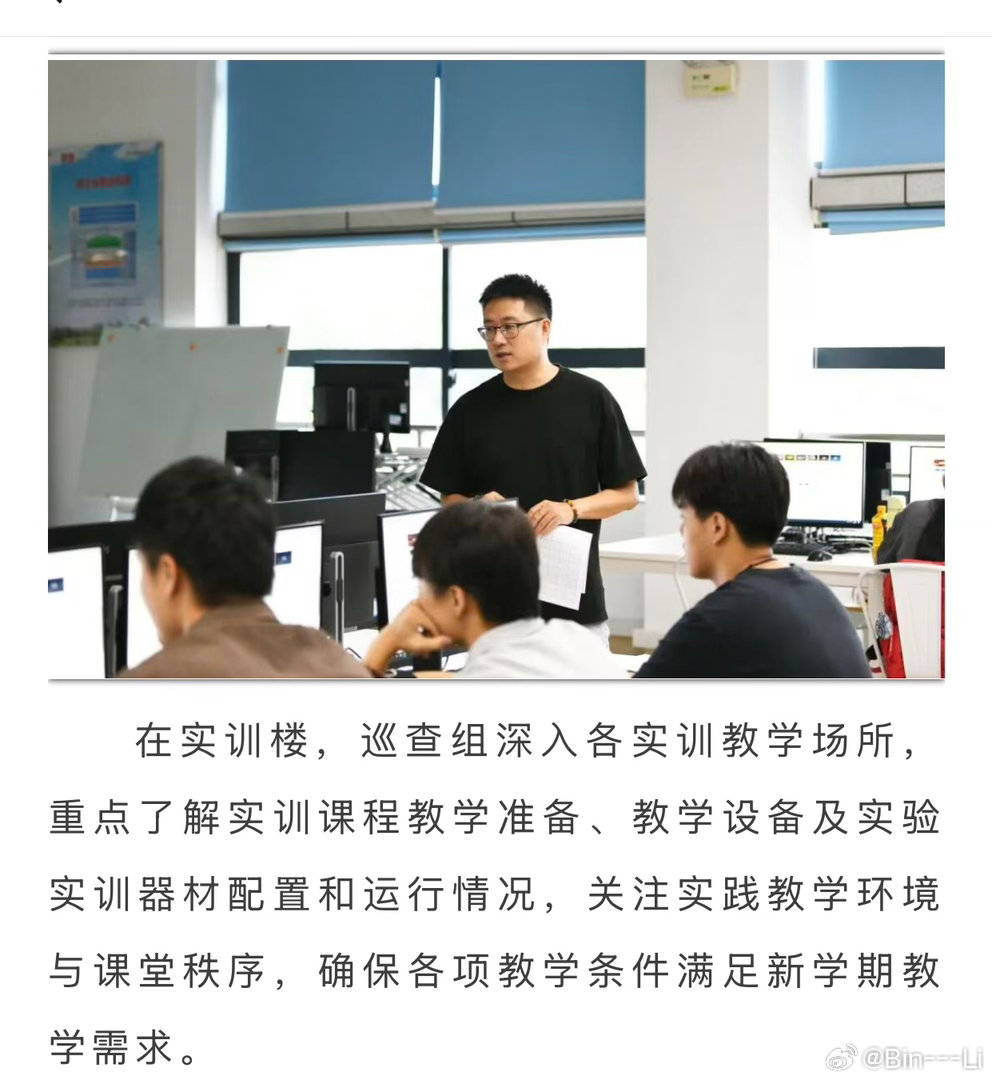 在实训楼，巡查组深入各实训教学场所，重点了解实训课程教学准备、教学设备及实验实训器材配置和运行情况，关注实践教学环境与课堂秩序，确保各项教学条件满足新学期教学需求。

@Bin---Li